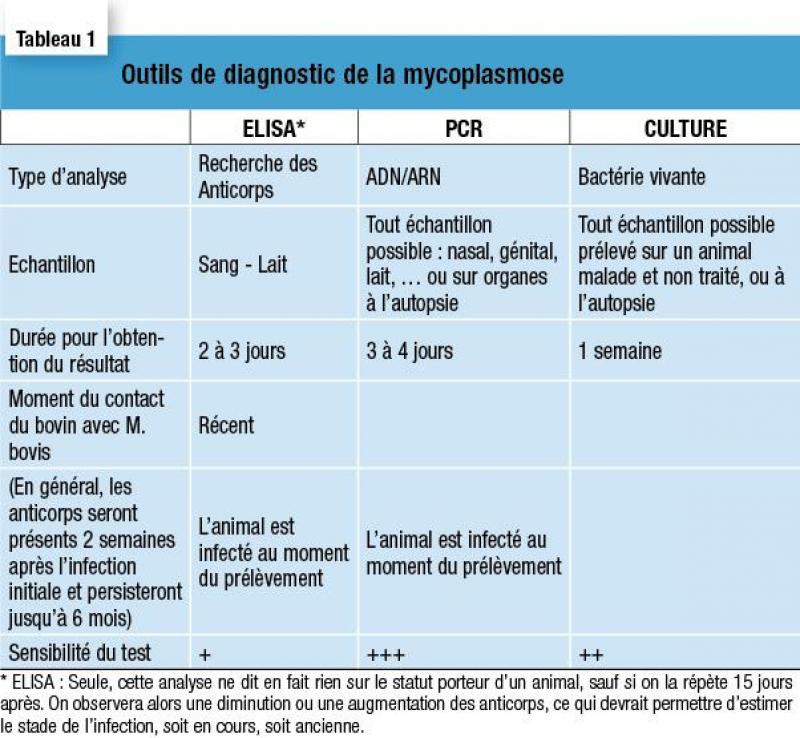 Tableau 1

Outils de diagnostic de la mycoplasmose

| | ELISA* | PCR | CULTURE |
|---|---|---|---|
| Type d'analyse | Recherche des Anticorps | ADN/ARN | Bactérie vivante |
| Echantillon | Sang - Lait | Tout échantillon possible : nasal, génital, lait, … ou sur organes à l'autopsie | Tout échantillon possible prélevé sur un animal malade et non traité, ou à l'autopsie |
| Durée pour l'obtention du résultat | 2 à 3 jours | 3 à 4 jours | 1 semaine |
| Moment du contact du bovin avec M. bovis | Récent | | |
| (En général, les anticorps seront présents 2 semaines après l'infection initiale et persisteront jusqu'à 6 mois) | L'animal est infecté au moment du prélèvement | L'animal est infecté au moment du prélèvement | |
| Sensibilité du test | + | +++ | ++ |

* ELISA : Seule, cette analyse ne dit en fait rien sur le statut porteur d'un animal, sauf si on la répète 15 jours après. On observera alors une diminution ou une augmentation des anticorps, ce qui devrait permettre d'estimer le stade de l'infection, soit en cours, soit ancienne.